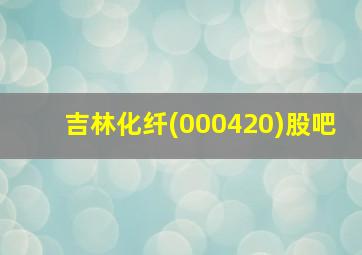 吉林化纤(000420)股吧